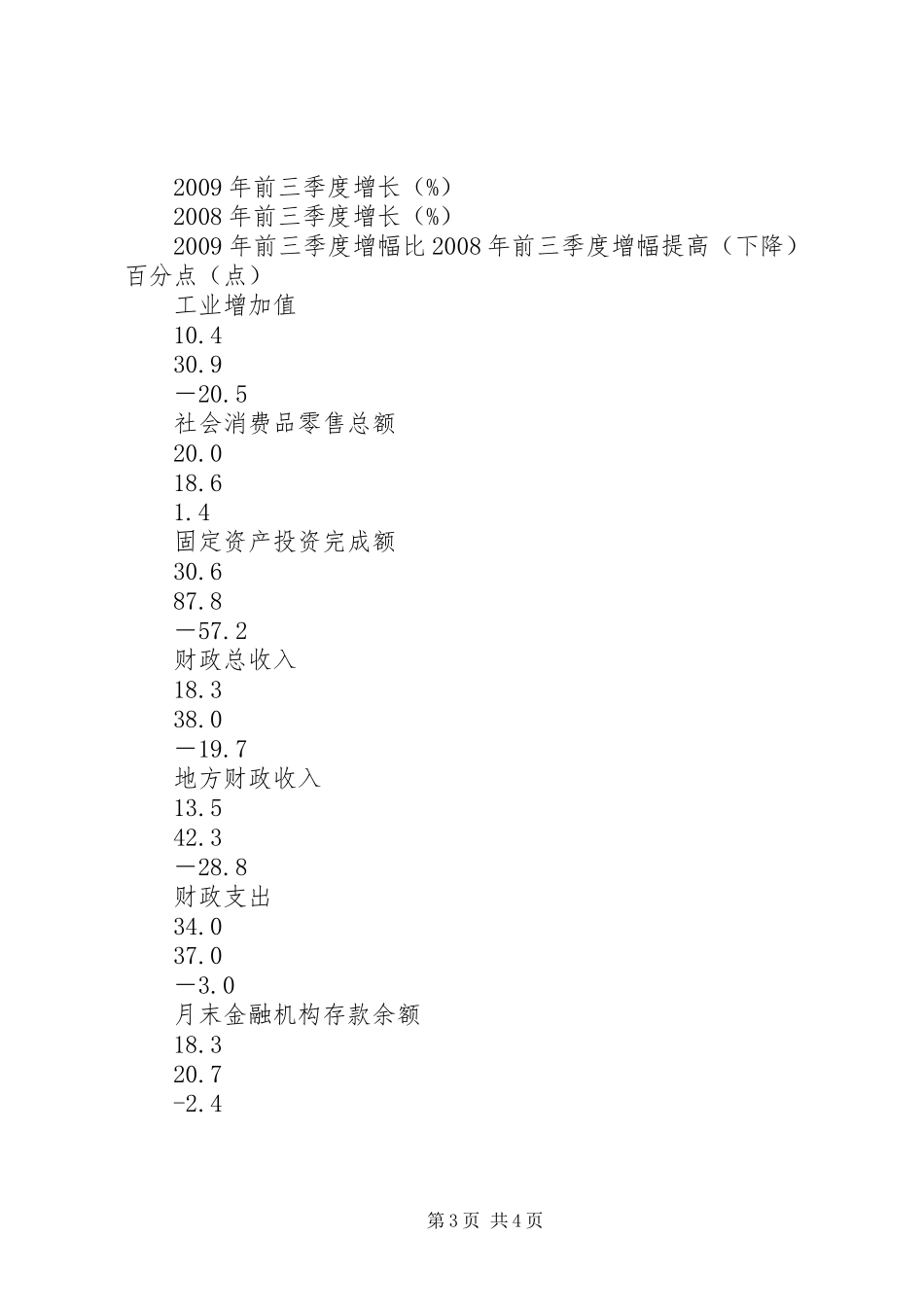 2009年前三季度增长（%）

2008年前三季度增长（%）

2009年前三季度增幅比2008年前三季度增幅提高（下降）百分点（点）

工业增加值

10.4

30.9

－20.5

社会消费品零售总额

20.0

18.6

1.4

固定资产投资完成额

30.6

87.8

－57.2

财政总收入

18.3

38.0

－19.7

地方财政收入

13.5

42.3

－28.8

财政支出

34.0

37.0

－3.0

月末金融机构存款余额

18.3

20.7

-2.4

第3页 共4页